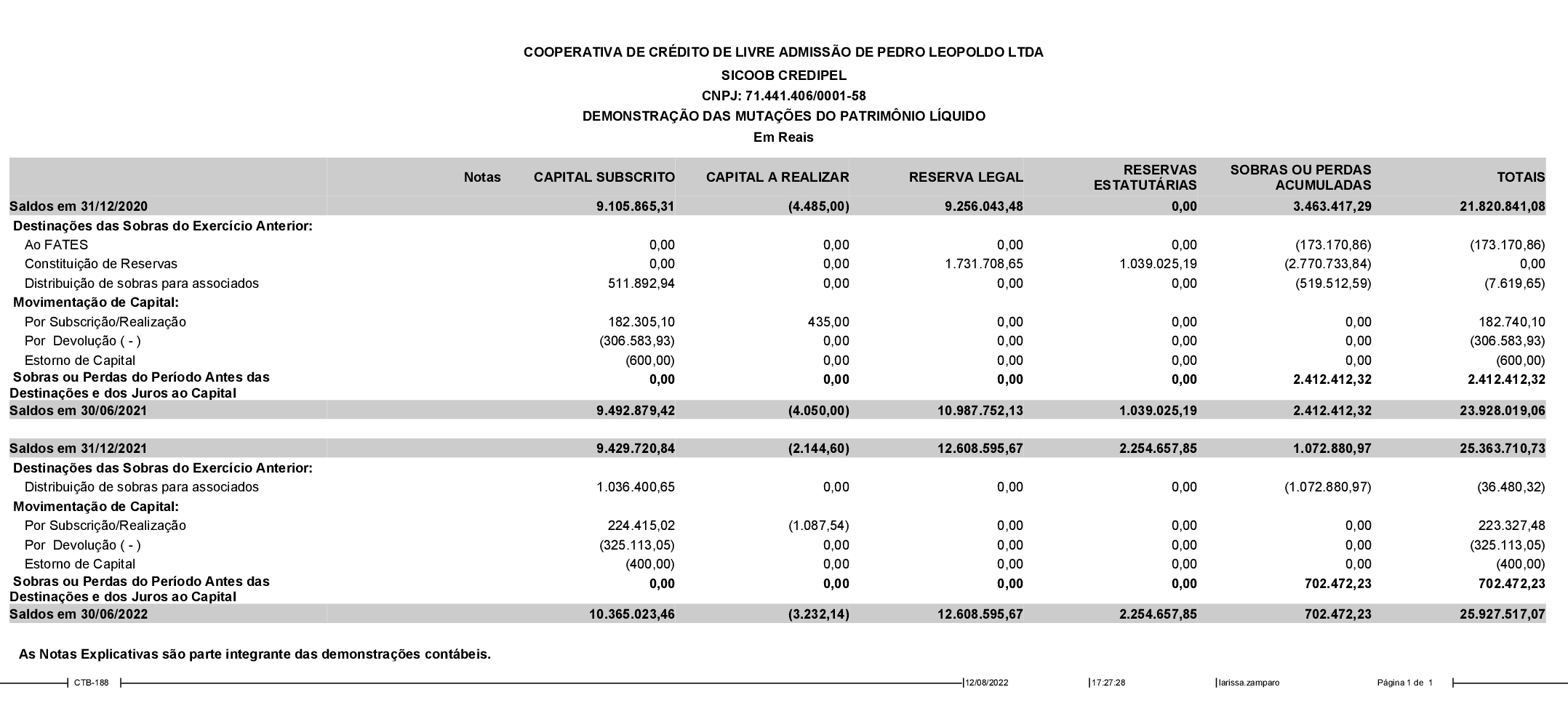 COOPERATIVA DE CRÉDITO DE LIVRE ADMISSÃO DE PEDRO LEOPOLDO LTDA
SICOOB CREDIPEL
CNPJ: 71.441.406/0001-58
DEMONSTRAÇÃO DAS MUTAÇÕES DO PATRIMÔNIO LÍQUIDO
Em Reais

| | Notas | CAPITAL SUBSCRITO | CAPITAL A REALIZAR | RESERVA LEGAL | RESERVAS ESTATUTÁRIAS | SOBRAS OU PERDAS ACUMULADAS | TOTAIS |
|---|---|---|---|---|---|---|---|
| Saldos em 31/12/2020 | | 9.105.865,31 | (4.485,00) | 9.256.043,48 | 0,00 | 3.463.417,29 | 21.820.841,08 |
| Destinações das Sobras do Exercício Anterior: | | | | | | | |
| Ao FATES | | 0,00 | 0,00 | 0,00 | 0,00 | (173.170,86) | (173.170,86) |
| Constituição de Reservas | | 0,00 | 0,00 | 1.731.708,65 | 1.039.025,19 | (2.770.733,84) | 0,00 |
| Distribuição de sobras para associados | | 511.892,94 | 0,00 | 0,00 | 0,00 | (519.512,59) | (7.619,65) |
| Movimentação de Capital: | | | | | | | |
| Por Subscrição/Realização | | 182.305,10 | 435,00 | 0,00 | 0,00 | 0,00 | 182.740,10 |
| Por Devolução ( - ) | | (306.583,93) | 0,00 | 0,00 | 0,00 | 0,00 | (306.583,93) |
| Estorno de Capital | | (600,00) | 0,00 | 0,00 | 0,00 | 0,00 | (600,00) |
| Sobras ou Perdas do Período Antes das Destinações e dos Juros ao Capital | | 0,00 | 0,00 | 0,00 | 0,00 | 2.412.412,32 | 2.412.412,32 |
| Saldos em 30/06/2021 | | 9.492.879,42 | (4.050,00) | 10.987.752,13 | 1.039.025,19 | 2.412.412,32 | 23.928.019,06 |
| Saldos em 31/12/2021 | | 9.429.720,84 | (2.144,60) | 12.608.595,67 | 2.254.657,85 | 1.072.880,97 | 25.363.710,73 |
| Destinações das Sobras do Exercício Anterior: | | | | | | | |
| Distribuição de sobras para associados | | 1.036.400,65 | 0,00 | 0,00 | 0,00 | (1.072.880,97) | (36.480,32) |
| Movimentação de Capital: | | | | | | | |
| Por Subscrição/Realização | | 224.415,02 | (1.087,54) | 0,00 | 0,00 | 0,00 | 223.327,48 |
| Por Devolução ( - ) | | (325.113,05) | 0,00 | 0,00 | 0,00 | 0,00 | (325.113,05) |
| Estorno de Capital | | (400,00) | 0,00 | 0,00 | 0,00 | 0,00 | (400,00) |
| Sobras ou Perdas do Período Antes das Destinações e dos Juros ao Capital | | 0,00 | 0,00 | 0,00 | 0,00 | 702.472,23 | 702.472,23 |
| Saldos em 30/06/2022 | | 10.365.023,46 | (3.232,14) | 12.608.595,67 | 2.254.657,85 | 702.472,23 | 25.927.517,07 |

As Notas Explicativas são parte integrante das demonstrações contábeis.

CTB-188 12/08/2022 17:27:28 larissa.zamparo Página 1 de 1